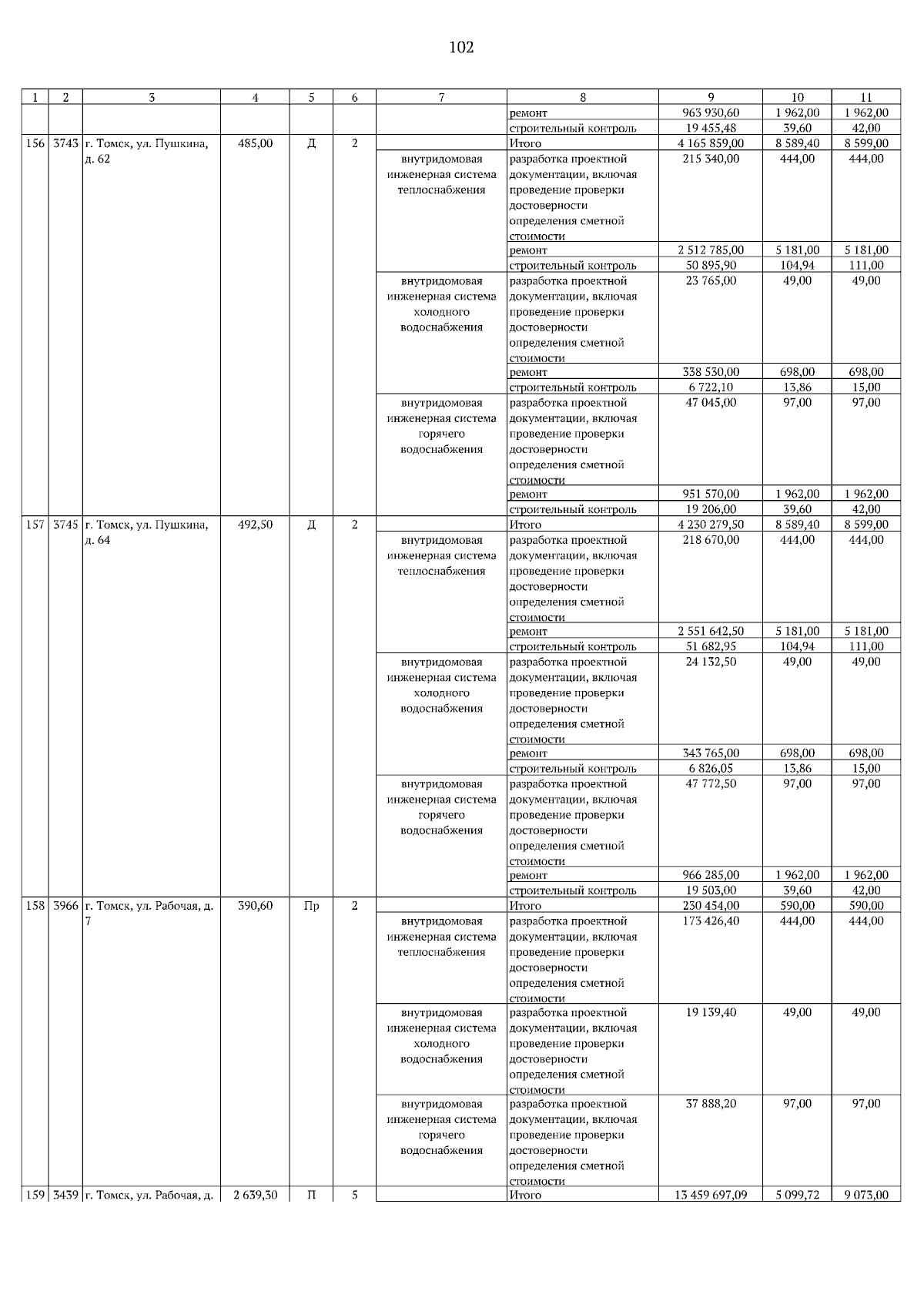 102

| 1 | 2 | 3 | 4 | 5 | 6 | 7 | 8 | 9 | 10 | 11 |
|---|---|---|---|---|---|---|---|---|---|---|
| | | | | | | | ремонт | 963 930,60 | 1 962,00 | 1 962,00 |
| | | | | | | | строительный контроль | 19 455,48 | 39,60 | 42,00 |
| 156 | 3743 | г. Томск, ул. Пушкина, д. 62 | 485,00 | Д | 2 | | Итого | 4 165 859,00 | 8 589,40 | 8 599,00 |
| | | | | | | внутридомовая инженерная система теплоснабжения | разработка проектной документации, включая проведение проверки достоверности определения сметной стоимости | 215 340,00 | 444,00 | 444,00 |
| | | | | | | | ремонт | 2 512 785,00 | 5 181,00 | 5 181,00 |
| | | | | | | | строительный контроль | 50 895,90 | 104,94 | 111,00 |
| | | | | | | внутридомовая инженерная система холодного водоснабжения | разработка проектной документации, включая проведение проверки достоверности определения сметной стоимости | 23 765,00 | 49,00 | 49,00 |
| | | | | | | | ремонт | 338 530,00 | 698,00 | 698,00 |
| | | | | | | | строительный контроль | 6 722,10 | 13,86 | 15,00 |
| | | | | | | внутридомовая инженерная система горячего водоснабжения | разработка проектной документации, включая проведение проверки достоверности определения сметной стоимости | 47 045,00 | 97,00 | 97,00 |
| | | | | | | | ремонт | 951 570,00 | 1 962,00 | 1 962,00 |
| | | | | | | | строительный контроль | 19 206,00 | 39,60 | 42,00 |
| 157 | 3745 | г. Томск, ул. Пушкина, д. 64 | 492,50 | Д | 2 | | Итого | 4 230 279,50 | 8 589,40 | 8 599,00 |
| | | | | | | внутридомовая инженерная система теплоснабжения | разработка проектной документации, включая проведение проверки достоверности определения сметной стоимости | 218 670,00 | 444,00 | 444,00 |
| | | | | | | | ремонт | 2 551 642,50 | 5 181,00 | 5 181,00 |
| | | | | | | | строительный контроль | 51 682,95 | 104,94 | 111,00 |
| | | | | | | внутридомовая инженерная система холодного водоснабжения | разработка проектной документации, включая проведение проверки достоверности определения сметной стоимости | 24 132,50 | 49,00 | 49,00 |
| | | | | | | | ремонт | 343 765,00 | 698,00 | 698,00 |
| | | | | | | | строительный контроль | 6 826,05 | 13,86 | 15,00 |
| | | | | | | внутридомовая инженерная система горячего водоснабжения | разработка проектной документации, включая проведение проверки достоверности определения сметной стоимости | 47 772,50 | 97,00 | 97,00 |
| | | | | | | | ремонт | 966 285,00 | 1 962,00 | 1 962,00 |
| | | | | | | | строительный контроль | 19 503,00 | 39,60 | 42,00 |
| 158 | 3966 | г. Томск, ул. Рабочая, д. 7 | 390,60 | Пр | 2 | | Итого | 230 454,00 | 590,00 | 590,00 |
| | | | | | | внутридомовая инженерная система теплоснабжения | разработка проектной документации, включая проведение проверки достоверности определения сметной стоимости | 173 426,40 | 444,00 | 444,00 |
| | | | | | | внутридомовая инженерная система холодного водоснабжения | разработка проектной документации, включая проведение проверки достоверности определения сметной стоимости | 19 139,40 | 49,00 | 49,00 |
| | | | | | | внутридомовая инженерная система горячего водоснабжения | разработка проектной документации, включая проведение проверки достоверности определения сметной стоимости | 37 888,20 | 97,00 | 97,00 |
| 159 | 3439 | г. Томск, ул. Рабочая, д. | 2 639,30 | П | 5 | | Итого | 13 459 697,09 | 5 099,72 | 9 073,00 |